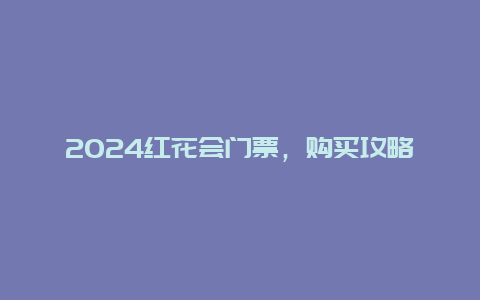 2024红花会门票，购买攻略